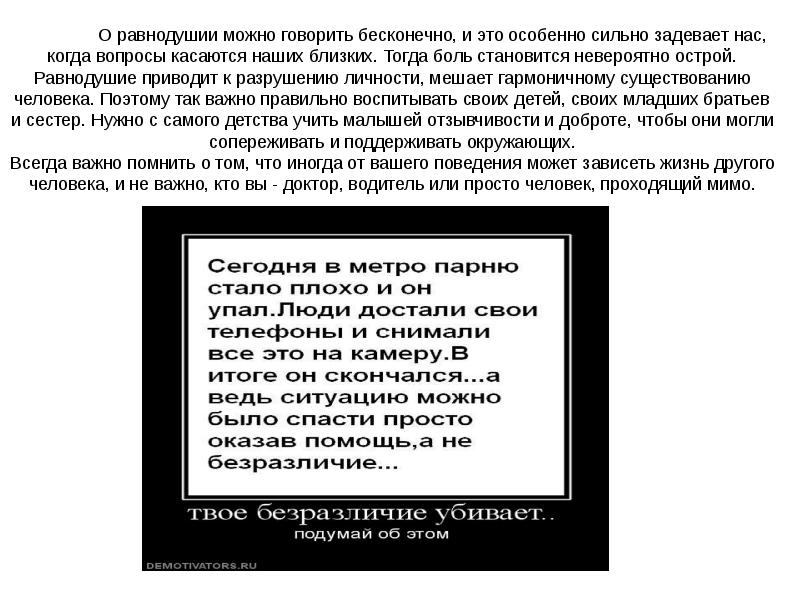 О равнодушии можно говорить бесконечно, и это особенно сильно задевает нас, когда вопросы касаются наших близких. Тогда боль становится невероятно острой. Равнодушие приводит к разрушению личности, мешает гармоничному существованию человека. Поэтому так важно правильно воспитывать своих детей, своих младших братьев и сестер. Нужно с самого детства учить малышей отзывчивости и доброте, чтобы они могли сопереживать и поддерживать окружающих.
Всегда важно помнить о том, что иногда от вашего поведения может зависеть жизнь другого человека, и не важно, кто вы - доктор, водитель или просто человек, проходящий мимо.

Сегодня в метро парню стало плохо и он упал.Люди достали свои телефоны и снимали все это на камеру.В итоге он скончался...а ведь ситуацию можно было спасти просто оказав помощь,а не безразличие...

твое безразличие убивает..
подумай об этом

DEMOTIVATORS.RU